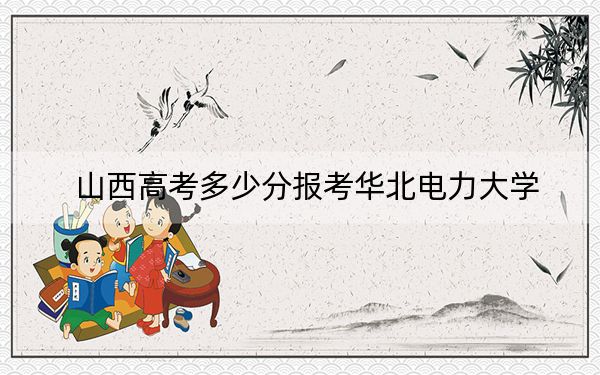 山西高考多少分报考华北电力大学